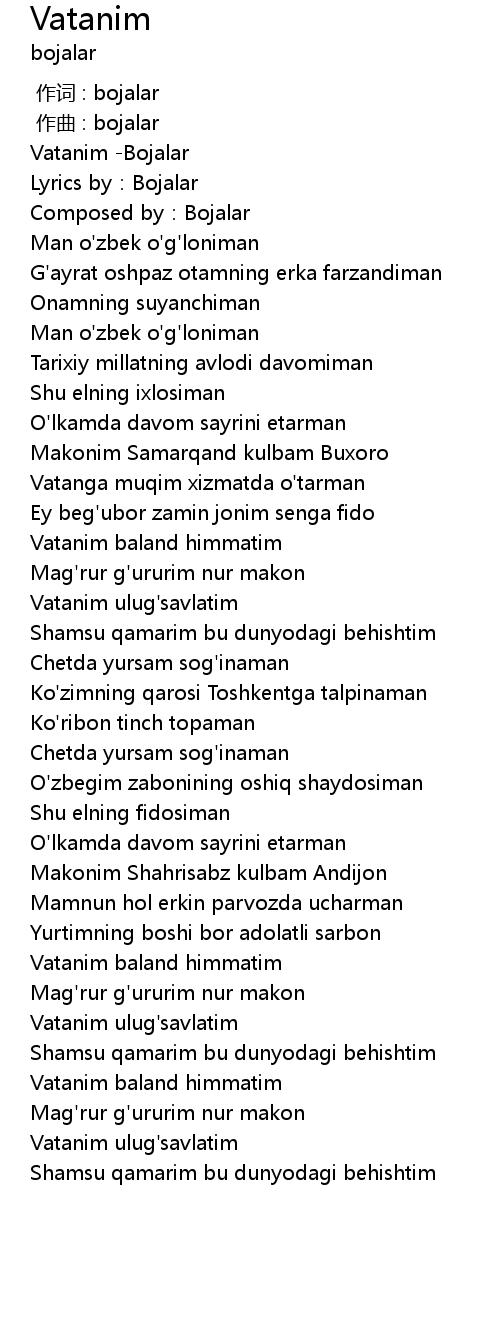 Vatanim
bojalar

作词 : bojalar
作曲 : bojalar
Vatanim -Bojalar
Lyrics by : Bojalar
Composed by : Bojalar
Man o'zbek o'g'loniman
G'ayrat oshpaz otamning erka farzandiman
Onamning suyanchiman
Man o'zbek o'g'loniman
Tarixiy millatning avlodi davomiman
Shu elning ixlosiman
O'lkamda davom sayrini etarman
Makonim Samarqand kulbam Buxoro
Vatanga muqim xizmatda o'tarman
Ey beg'ubor zamin jonim senga fido
Vatanim baland himmatim
Mag'rur g'ururim nur makon
Vatanim ulug'savlatim
Shamsu qamarim bu dunyodagi behishtim
Chetda yursam sog'inaman
Ko'zimning qarosi Toshkentga talpinaman
Ko'ribon tinch topaman
Chetda yursam sog'inaman
O'zbegim zabonining oshiq shaydosiman
Shu elning fidosiman
O'lkamda davom sayrini etarman
Makonim Shahrisabz kulbam Andijon
Mamnun hol erkin parvozda ucharman
Yurtimning boshi bor adolatli sarbon
Vatanim baland himmatim
Mag'rur g'ururim nur makon
Vatanim ulug'savlatim
Shamsu qamarim bu dunyodagi behishtim
Vatanim baland himmatim
Mag'rur g'ururim nur makon
Vatanim ulug'savlatim
Shamsu qamarim bu dunyodagi behishtim